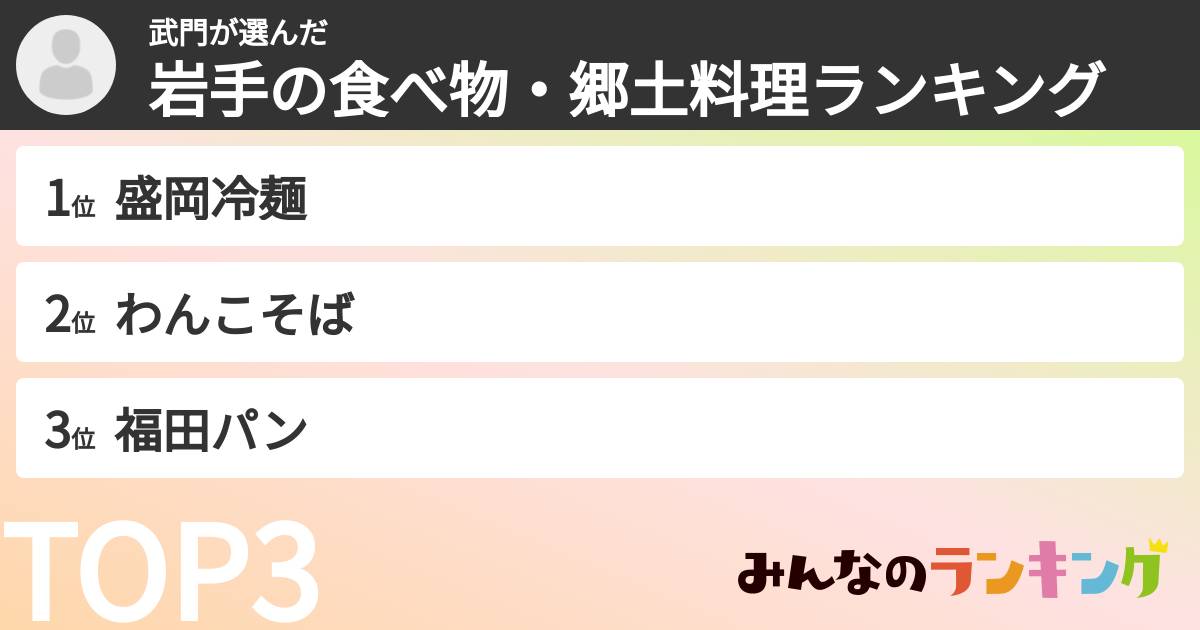 武門が選んだ
岩手の食べ物・郷土料理ランキング

1位 盛岡冷麺

2位 わんこそば

3位 福田パン

TOP3

みんなのランキング